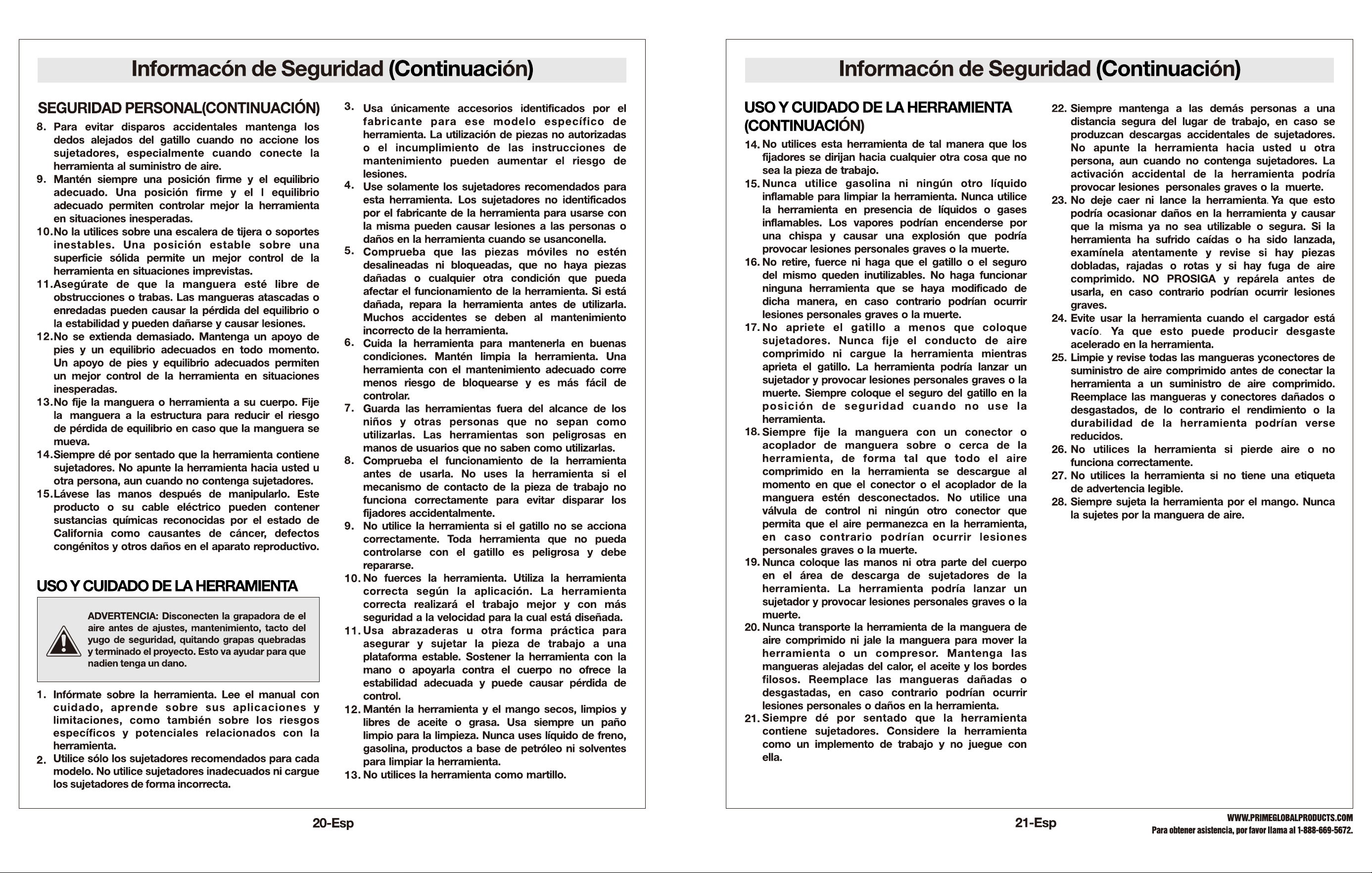 Informacón de Seguridad (Continuación)

SEGURIDAD PERSONAL(CONTINUACIÓN)

8. Para evitar disparos accidentales mantenga los dedos alejados del gatillo cuando no accione los sujetadores, especialmente cuando conecte la herramienta al suministro de aire.
9. Mantén siempre una posición firme y el equilibrio adecuado. Una posición firme y el l equilibrio adecuado permiten controlar mejor la herramienta en situaciones inesperadas.
10. No la utilices sobre una escalera de tijera o soportes inestables. Una posición estable sobre una superficie sólida permite un mejor control de la herramienta en situaciones imprevistas.
11. Asegúrate de que la manguera esté libre de obstrucciones o trabas. Las mangueras atascadas o enredadas pueden causar la pérdida del equilibrio o la estabilidad y pueden dañarse y causar lesiones.
12. No se extienda demasiado. Mantenga un apoyo de pies y un equilibrio adecuados en todo momento. Un apoyo de pies y equilibrio adecuados permiten un mejor control de la herramienta en situaciones inesperadas.
13. No fije la manguera o herramienta a su cuerpo. Fije la manguera a la estructura para reducir el riesgo de pérdida de equilibrio en caso que la manguera se mueva.
14. Siempre dé por sentado que la herramienta contiene sujetadores. No apunte la herramienta hacia usted u otra persona, aun cuando no contenga sujetadores.
15. Lávese las manos después de manipularlo. Este producto o su cable eléctrico pueden contener sustancias químicas reconocidas por el estado de California como causantes de cáncer, defectos congénitos y otros daños en el aparato reproductivo.

USO Y CUIDADO DE LA HERRAMIENTA

ADVERTENCIA: Disconecten la grapadora de el aire antes de ajustes, mantenimiento, tacto del yugo de seguridad, quitando grapas quebradas y terminado el proyecto. Esto va ayudar para que nadien tenga un dano.

1. Infórmate sobre la herramienta. Lee el manual con cuidado, aprende sobre sus aplicaciones y limitaciones, como también sobre los riesgos específicos y potenciales relacionados con la herramienta.
2. Utilice sólo los sujetadores recomendados para cada modelo. No utilice sujetadores inadecuados ni cargue los sujetadores de forma incorrecta.
3. Usa únicamente accesorios identificados por el fabricante para ese modelo específico de herramienta. La utilización de piezas no autorizadas o el incumplimiento de las instrucciones de mantenimiento pueden aumentar el riesgo de lesiones.
4. Use solamente los sujetadores recomendados para esta herramienta. Los sujetadores no identificados por el fabricante de la herramienta para usarse con la misma pueden causar lesiones a las personas o daños en la herramienta cuando se usanconella.
5. Comprueba que las piezas móviles no estén desalineadas ni bloqueadas, que no haya piezas dañadas o cualquier otra condición que pueda afectar el funcionamiento de la herramienta. Si está dañada, repara la herramienta antes de utilizarla. Muchos accidentes se deben al mantenimiento incorrecto de la herramienta.
6. Cuida la herramienta para mantenerla en buenas condiciones. Mantén limpia la herramienta. Una herramienta con el mantenimiento adecuado corre menos riesgo de bloquearse y es más fácil de controlar.
7. Guarda las herramientas fuera del alcance de los niños y otras personas que no sepan como utilizarlas. Las herramientas son peligrosas en manos de usuarios que no saben como utilizarlas.
8. Comprueba el funcionamiento de la herramienta antes de usarla. No uses la herramienta si el mecanismo de contacto de la pieza de trabajo no funciona correctamente para evitar disparar los fijadores accidentalmente.
9. No utilice la herramienta si el gatillo no se acciona correctamente. Toda herramienta que no pueda controlarse con el gatillo es peligrosa y debe repararse.
10. No fuerces la herramienta. Utiliza la herramienta correcta según la aplicación. La herramienta correcta realizará el trabajo mejor y con más seguridad a la velocidad para la cual está diseñada.
11. Usa abrazaderas u otra forma práctica para asegurar y sujetar la pieza de trabajo a una plataforma estable. Sostener la herramienta con la mano o apoyarla contra el cuerpo no ofrece la estabilidad adecuada y puede causar pérdida de control.
12. Mantén la herramienta y el mango secos, limpios y libres de aceite o grasa. Usa siempre un paño limpio para la limpieza. Nunca uses líquido de freno, gasolina, productos a base de petróleo ni solventes para limpiar la herramienta.
13. No utilices la herramienta como martillo.

20-Esp

Informacón de Seguridad (Continuación)

USO Y CUIDADO DE LA HERRAMIENTA (CONTINUACIÓN)

14. No utilices esta herramienta de tal manera que los fijadores se dirijan hacia cualquier otra cosa que no sea la pieza de trabajo.
15. Nunca utilice gasolina ni ningún otro líquido inflamable para limpiar la herramienta. Nunca utilice la herramienta en presencia de líquidos o gases inflamables. Los vapores podrían encenderse por una chispa y causar una explosión que podría provocar lesiones personales graves o la muerte.
16. No retire, fuerce ni haga que el gatillo o el seguro del mismo queden inutilizables. No haga funcionar ninguna herramienta que se haya modificado de dicha manera, en caso contrario podrían ocurrir lesiones personales graves o la muerte.
17. No apriete el gatillo a menos que coloque sujetadores. Nunca fije el conducto de aire comprimido ni cargue la herramienta mientras aprieta el gatillo. La herramienta podría lanzar un sujetador y provocar lesiones personales graves o la muerte. Siempre coloque el seguro del gatillo en la posición de seguridad cuando no use la herramienta.
18. Siempre fije la manguera con un conector o acoplador de manguera sobre o cerca de la herramienta, de forma tal que todo el aire comprimido en la herramienta se descargue al momento en que el conector o el acoplador de la manguera estén desconectados. No utilice una válvula de control ni ningún otro conector que permita que el aire permanezca en la herramienta, en caso contrario podrían ocurrir lesiones personales graves o la muerte.
19. Nunca coloque las manos ni otra parte del cuerpo en el área de descarga de sujetadores de la herramienta. La herramienta podría lanzar un sujetador y provocar lesiones personales graves o la muerte.
20. Nunca transporte la herramienta de la manguera de aire comprimido ni jale la manguera para mover la herramienta o un compresor. Mantenga las mangueras alejadas del calor, el aceite y los bordes filosos. Reemplace las mangueras dañadas o desgastadas, en caso contrario podrían ocurrir lesiones personales o daños en la herramienta.
21. Siempre dé por sentado que la herramienta contiene sujetadores. Considere la herramienta como un implemento de trabajo y no juegue con ella.
22. Siempre mantenga a las demás personas a una distancia segura del lugar de trabajo, en caso se produzcan descargas accidentales de sujetadores. No apunte la herramienta hacia usted u otra persona, aun cuando no contenga sujetadores. La activación accidental de la herramienta podría provocar lesiones personales graves o la muerte.
23. No deje caer ni lance la herramienta. Ya que esto podría ocasionar daños en la herramienta y causar que la misma ya no sea utilizable o segura. Si la herramienta ha sufrido caídas o ha sido lanzada, examínela atentamente y revise si hay piezas dobladas, rajadas o rotas y si hay fuga de aire comprimido. NO PROSIGA y repárela antes de usarla, en caso contrario podrían ocurrir lesiones graves.
24. Evite usar la herramienta cuando el cargador está vacío. Ya que esto puede producir desgaste acelerado en la herramienta.
25. Limpie y revise todas las mangueras yconectores de suministro de aire comprimido antes de conectar la herramienta a un suministro de aire comprimido. Reemplace las mangueras y conectores dañados o desgastados, de lo contrario el rendimiento o la durabilidad de la herramienta podrían verse reducidos.
26. No utilices la herramienta si pierde aire o no funciona correctamente.
27. No utilices la herramienta si no tiene una etiqueta de advertencia legible.
28. Siempre sujeta la herramienta por el mango. Nunca la sujetes por la manguera de aire.

21-Esp

WWW.PRIMEGLOBALPRODUCTS.COM
Para obtener asistencia, por favor llama al 1-888-669-5672.